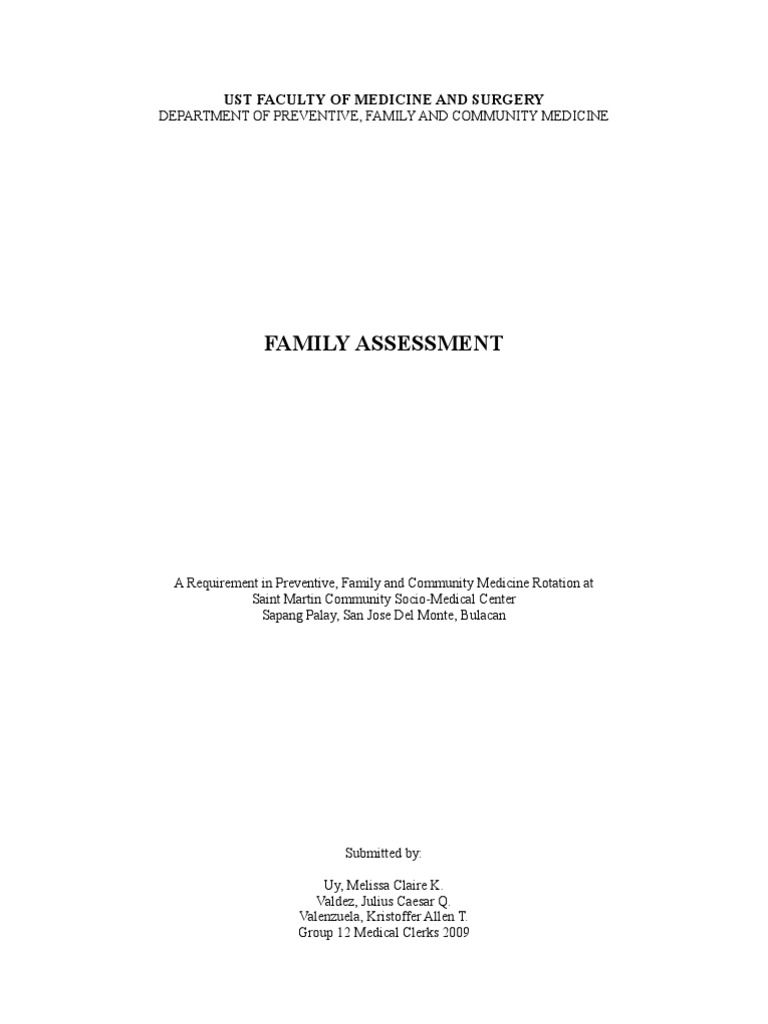 UST FACULTY OF MEDICINE AND SURGERY
DEPARTMENT OF PREVENTIVE, FAMILY AND COMMUNITY MEDICINE

FAMILY ASSESSMENT

A Requirement in Preventive, Family and Community Medicine Rotation at
Saint Martin Community Socio-Medical Center
Sapang Palay, San Jose Del Monte, Bulacan

Submitted by:

Uy, Melissa Claire K.
Valdez, Julius Caesar Q.
Valenzuela, Kristoffer Allen T.
Group 12 Medical Clerks 2009